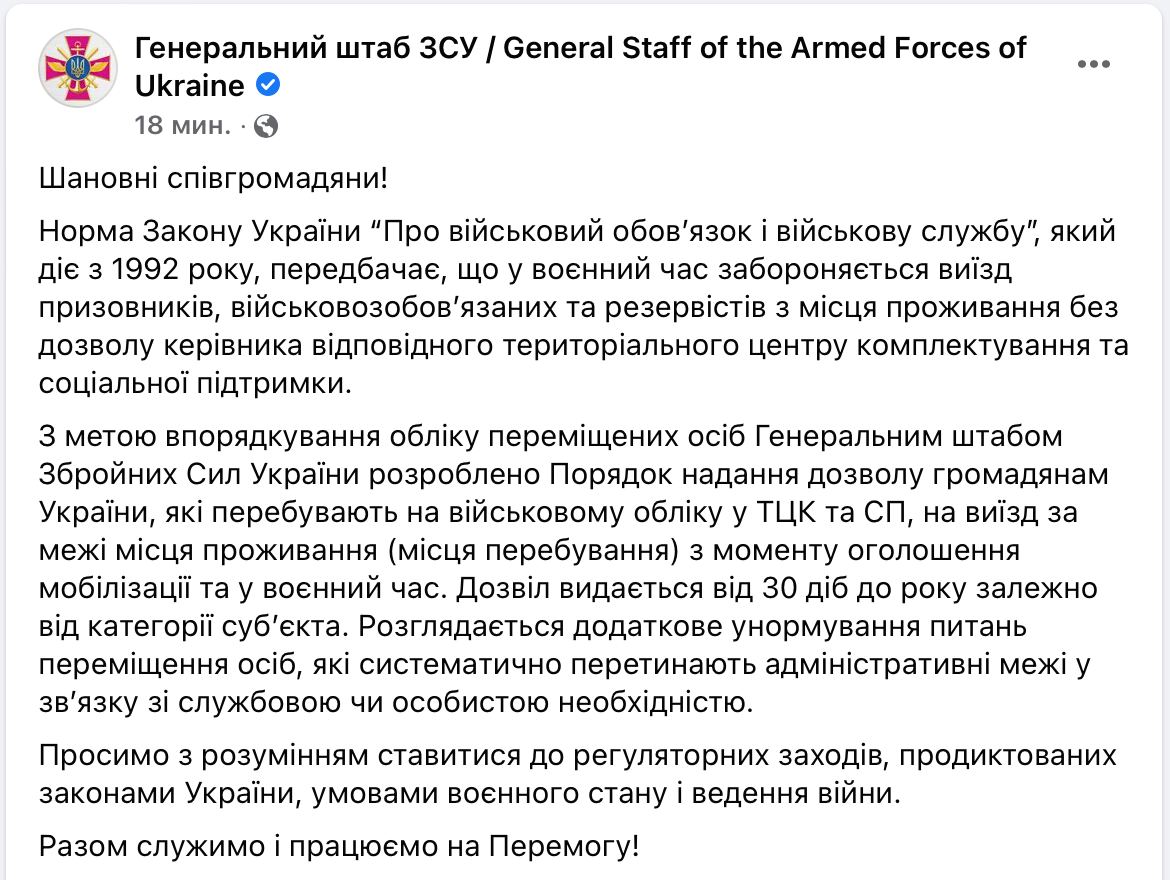 Генеральний штаб ЗСУ / General Staff of the Armed Forces of Ukraine
18 мин. ·

Шановні співгромадяни!

Норма Закону України “Про військовий обов’язок і військову службу”, який діє з 1992 року, передбачає, що у воєнний час забороняється виїзд призовників, військовозобов’язаних та резервістів з місця проживання без дозволу керівника відповідного територіального центру комплектування та соціальної підтримки.

З метою впорядкування обліку переміщених осіб Генеральним штабом Збройних Сил України розроблено Порядок надання дозволу громадянам України, які перебувають на військовому обліку у ТЦК та СП, на виїзд за межі місця проживання (місця перебування) з моменту оголошення мобілізації та у воєнний час. Дозвіл видається від 30 діб до року залежно від категорії суб’єкта. Розглядається додаткове унормування питань переміщення осіб, які систематично перетинають адміністративні межі у зв’язку зі службовою чи особистою необхідністю.

Просимо з розумінням ставитися до регуляторних заходів, продиктованих законами України, умовами воєнного стану і ведення війни.

Разом служимо і працюємо на Перемогу!